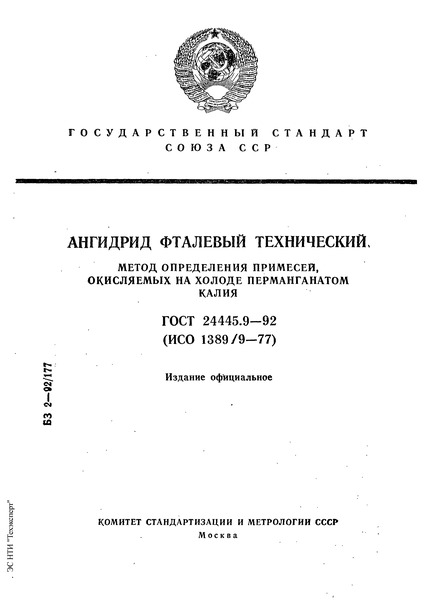 ГОСУДАРСТВЕННЫЙ СТАНДАРТ СОЮЗА ССР

АНГИДРИД ФТАЛЕВЫЙ ТЕХНИЧЕСКИЙ.

МЕТОД ОПРЕДЕЛЕНИЯ ПРИМЕСЕЙ, ОКИСЛЯЕМЫХ НА ХОЛОДЕ ПЕРМАНГАНАТОМ КАЛИЯ

ГОСТ 24445.9—92
(ИСО 1389/9—77)

Издание официальное

БЗ 2—92/177

КОМИТЕТ СТАНДАРТИЗАЦИИ И МЕТРОЛОГИИ СССР
Москва

ЭС НТИ "Техэксперт"